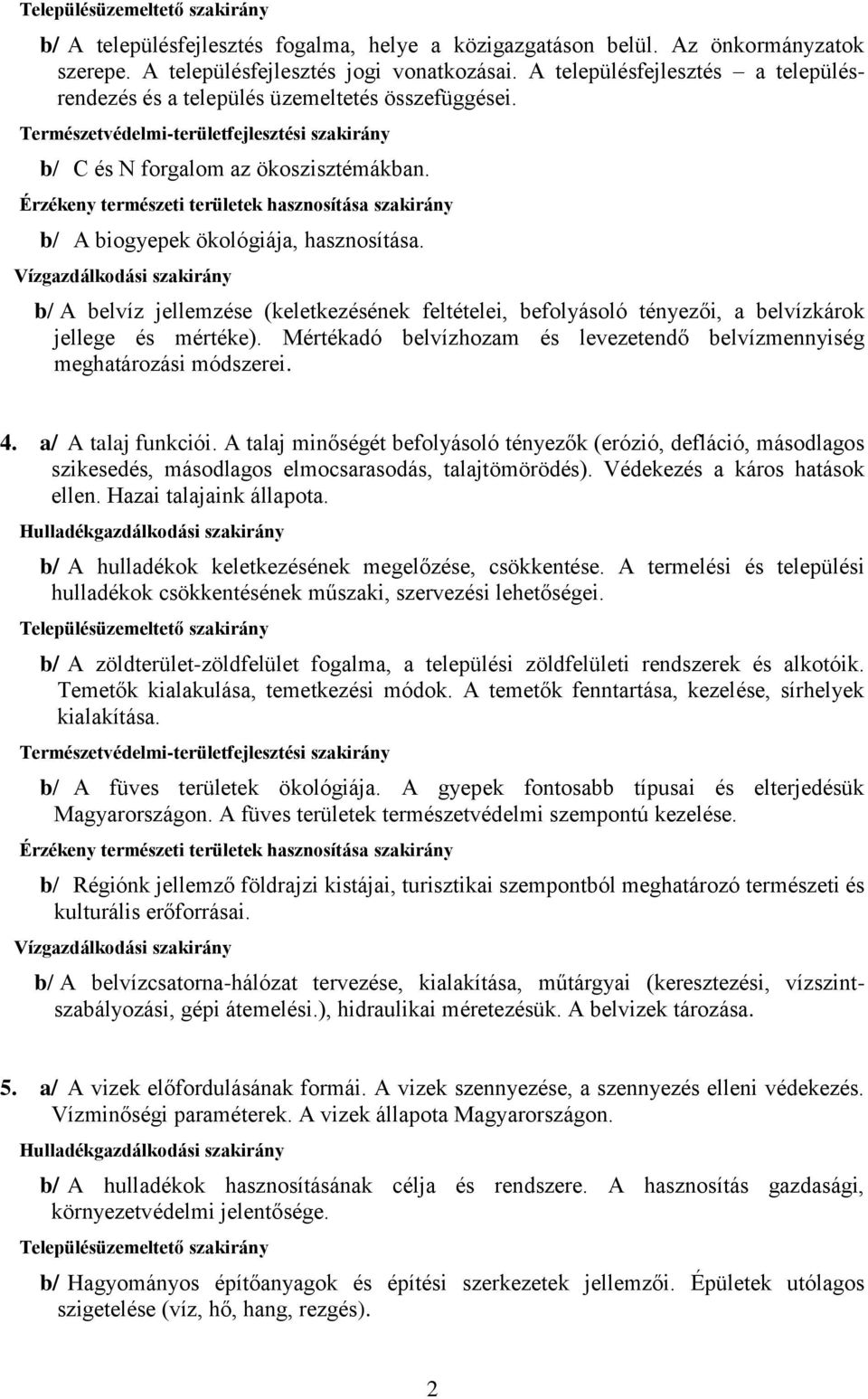 Településüzemeltető szakirány

b/ A településfejlesztés fogalma, helye a közigazgatáson belül. Az önkormányzatok szerepe. A településfejlesztés jogi vonatkozásai. A településfejlesztés – a településrendezés és a település üzemeltetés összefüggései.

Természetvédelmi-területfejlesztési szakirány

b/ C és N forgalom az ökoszisztémákban.

Érzékeny természeti területek hasznosítása szakirány

b/ A biogyepek ökológiája, hasznosítása.

Vízgazdálkodási szakirány

b/ A belvíz jellemzése (keletkezésének feltételei, befolyásoló tényezői, a belvízkárok jellege és mértéke). Mértékadó belvízhozam és levezetendő belvízmennyiség meghatározási módszerei.

4. a/ A talaj funkciói. A talaj minőségét befolyásoló tényezők (erózió, defláció, másodlagos szikesedés, másodlagos elmocsarasodás, talajtömörödés). Védekezés a káros hatások ellen. Hazai talajaink állapota.

Hulladékgazdálkodási szakirány

b/ A hulladékok keletkezésének megelőzése, csökkentése. A termelési és települési hulladékok csökkentésének műszaki, szervezési lehetőségei.

Településüzemeltető szakirány

b/ A zöldterület-zöldfelület fogalma, a települési zöldfelületi rendszerek és alkotóik. Temetők kialakulása, temetkezési módok. A temetők fenntartása, kezelése, sírhelyek kialakítása.

Természetvédelmi-területfejlesztési szakirány

b/ A füves területek ökológiája. A gyepek fontosabb típusai és elterjedésük Magyarországon. A füves területek természetvédelmi szempontú kezelése.

Érzékeny természeti területek hasznosítása szakirány

b/ Régiónk jellemző földrajzi kistájai, turisztikai szempontból meghatározó természeti és kulturális erőforrásai.

Vízgazdálkodási szakirány

b/ A belvízcsatorna-hálózat tervezése, kialakítása, műtárgyai (keresztezési, vízszintszabályozási, gépi átemelési.), hidraulikai méretezésük. A belvizek tározása.

5. a/ A vizek előfordulásának formái. A vizek szennyezése, a szennyezés elleni védekezés. Vízminőségi paraméterek. A vizek állapota Magyarországon.

Hulladékgazdálkodási szakirány

b/ A hulladékok hasznosításának célja és rendszere. A hasznosítás gazdasági, környezetvédelmi jelentősége.

Településüzemeltető szakirány

b/ Hagyományos építőanyagok és építési szerkezetek jellemzői. Épületek utólagos szigetelése (víz, hő, hang, rezgés).

2